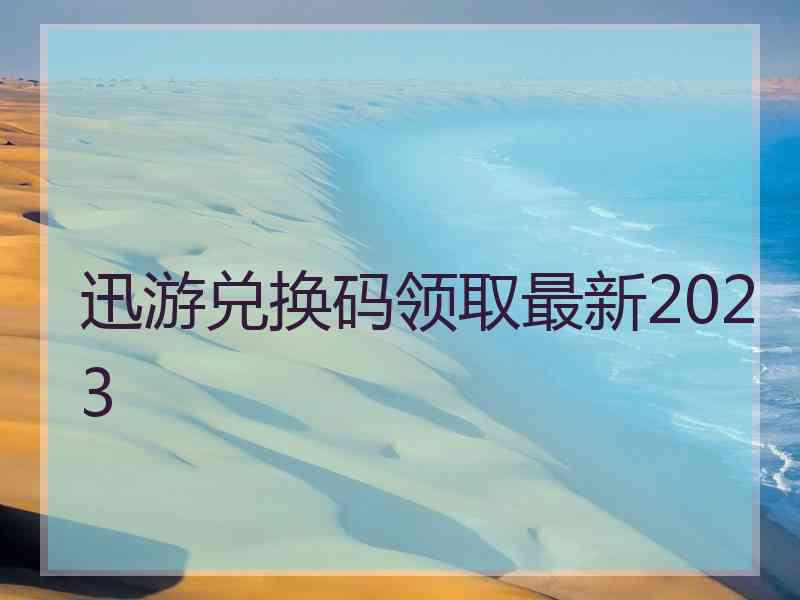 迅游兑换码领取最新2023